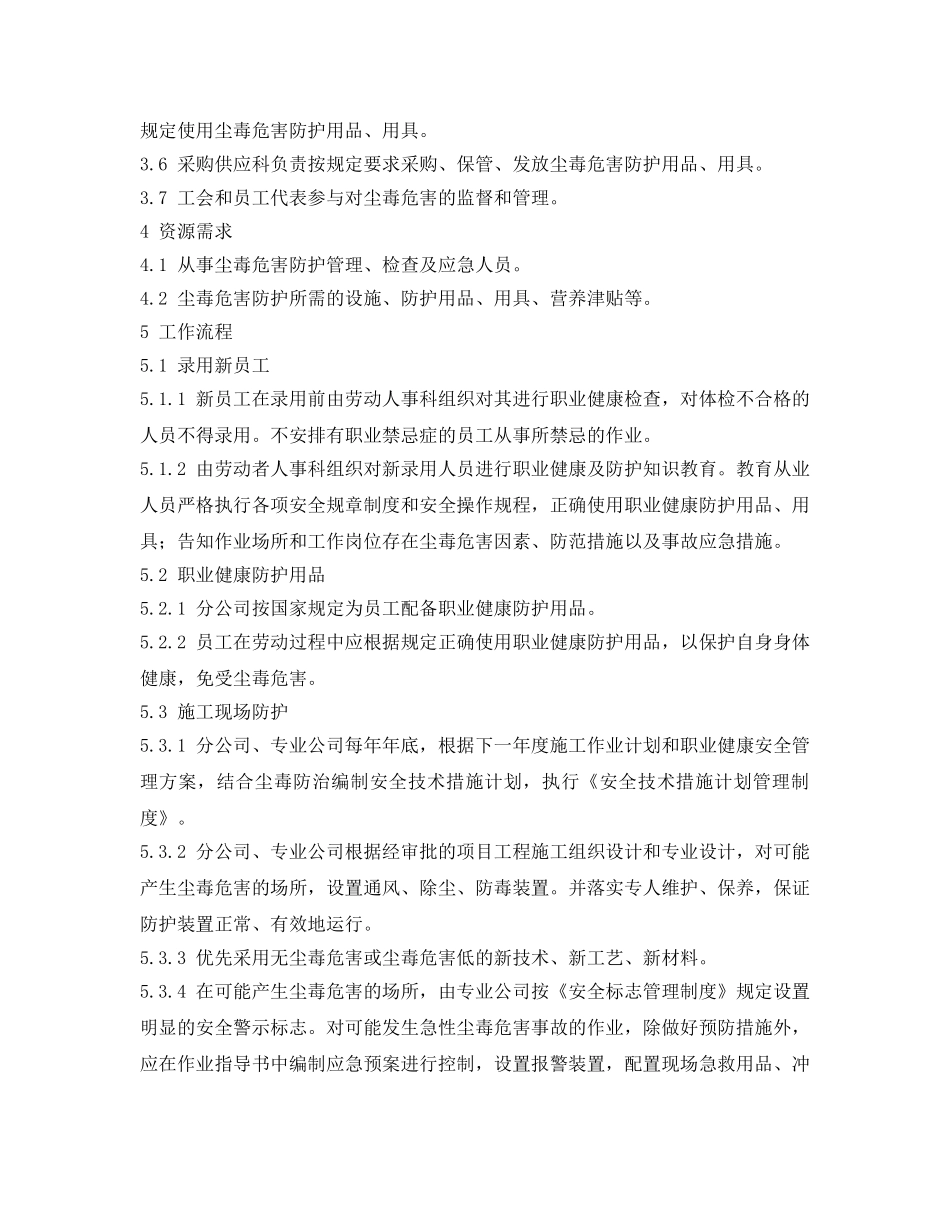 规定使用尘毒危害防护用品、用具。

3.6 采购供应科负责按规定要求采购、保管、发放尘毒危害防护用品、用具。

3.7 工会和员工代表参与对尘毒危害的监督和管理。

4 资源需求

4.1 从事尘毒危害防护管理、检查及应急人员。

4.2 尘毒危害防护所需的设施、防护用品、用具、营养津贴等。

5 工作流程

5.1 录用新员工

5.1.1 新员工在录用前由劳动人事科组织对其进行职业健康检查，对体检不合格的人员不得录用。不安排有职业禁忌症的员工从事所禁忌的作业。

5.1.2 由劳动者人事科组织对新录用人员进行职业健康及防护知识教育。教育从业人员严格执行各项安全规章制度和安全操作规程，正确使用职业健康防护用品、用具；告知作业场所和工作岗位存在尘毒危害因素、防范措施以及事故应急措施。

5.2 职业健康防护用品

5.2.1 分公司按国家规定为员工配备职业健康防护用品。

5.2.2 员工在劳动过程中应根据规定正确使用职业健康防护用品，以保护自身身体健康，免受尘毒危害。

5.3 施工现场防护

5.3.1 分公司、专业公司每年年底，根据下一年度施工作业计划和职业健康安全管理方案，结合尘毒防治编制安全技术措施计划，执行《安全技术措施计划管理制度》。

5.3.2 分公司、专业公司根据经审批的项目工程施工组织设计和专业设计，对可能产生尘毒危害的场所，设置通风、除尘、防毒装置。并落实专人维护、保养，保证防护装置正常、有效地运行。

5.3.3 优先采用无尘毒危害或尘毒危害低的新技术、新工艺、新材料。

5.3.4 在可能产生尘毒危害的场所，由专业公司按《安全标志管理制度》规定设置明显的安全警示标志。对可能发生急性尘毒危害事故的作业，除做好预防措施外，应在作业指导书中编制应急预案进行控制，设置报警装置，配置现场急救用品、冲